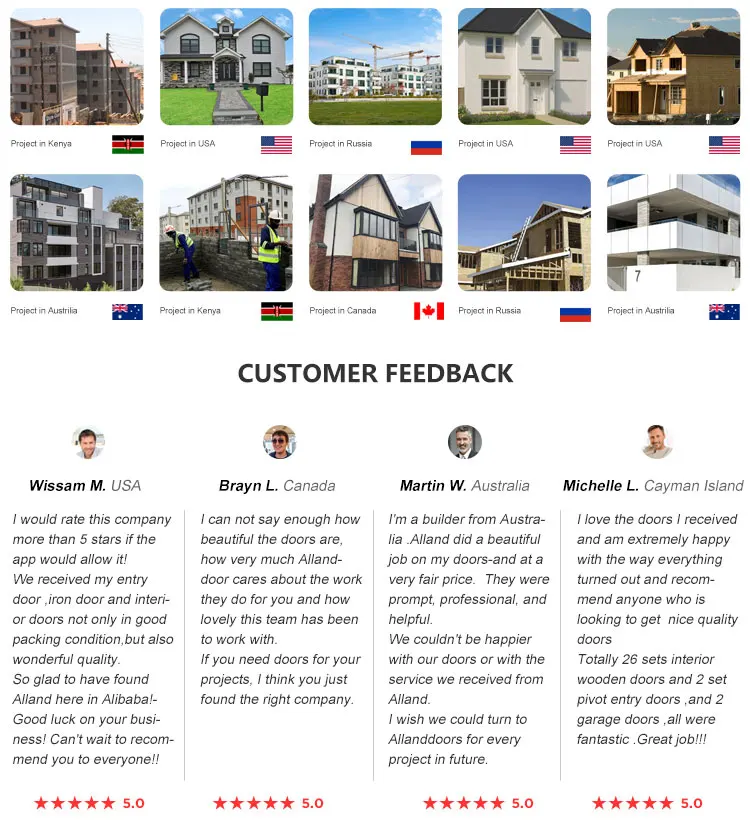 Project in Kenya

Project in USA

Project in Russia

Project in USA

Project in USA

Project in Austrilia

Project in Kenya

Project in Canada

Project in Russia

Project in Austrilia

CUSTOMER FEEDBACK

Wissam M. USA

I would rate this company more than 5 stars if the app would allow it!
We received my entry door ,iron door and interior doors not only in good packing condition,but also wonderful quality.
So glad to have found Alland here in Alibaba!-Good luck on your business! Can't wait to recommend you to everyone!!

★★★★★ 5.0

Brayn L. Canada

I can not say enough how beautiful the doors are, how very much Allanddoor cares about the work they do for you and how lovely this team has been to work with.
If you need doors for your projects, I think you just found the right company.

★★★★★ 5.0

Martin W. Australia

I'm a builder from Australia .Alland did a beautiful job on my doors-and at a very fair price. They were prompt, professional, and helpful.
We couldn't be happier with our doors or with the service we received from Alland.
I wish we could turn to Allanddoors for every project in future.

★★★★★ 5.0

Michelle L. Cayman Island

I love the doors I received and am extremely happy with the way everything turned out and recommend anyone who is looking to get nice quality doors
Totally 26 sets interior wooden doors and 2 set pivot entry doors ,and 2 garage doors ,all were fantastic .Great job!!!

★★★★★ 5.0